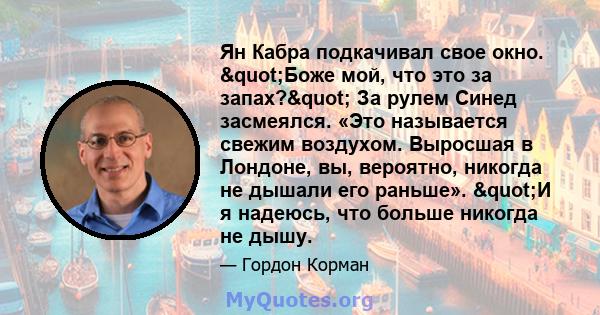 Ян Кабра подкачивал свое окно. &quot;Боже мой, что это за запах?&quot; За рулем Синед засмеялся. «Это называется свежим воздухом. Выросшая в Лондоне, вы, вероятно, никогда не дышали его раньше». &quot;И я надеюсь, что больше никогда не дышу.

— Гордон Корман

MyQuotes.org